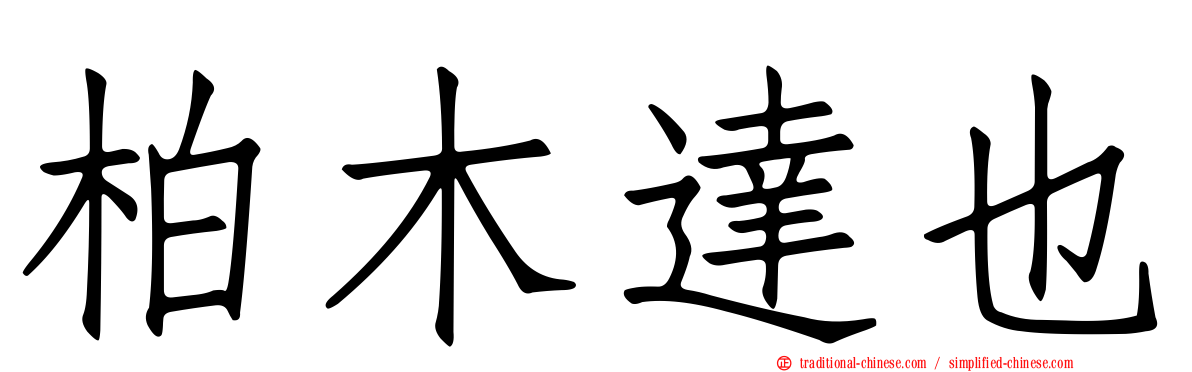 柏木達也

traditional-chinese.com / simplified-chinese.com